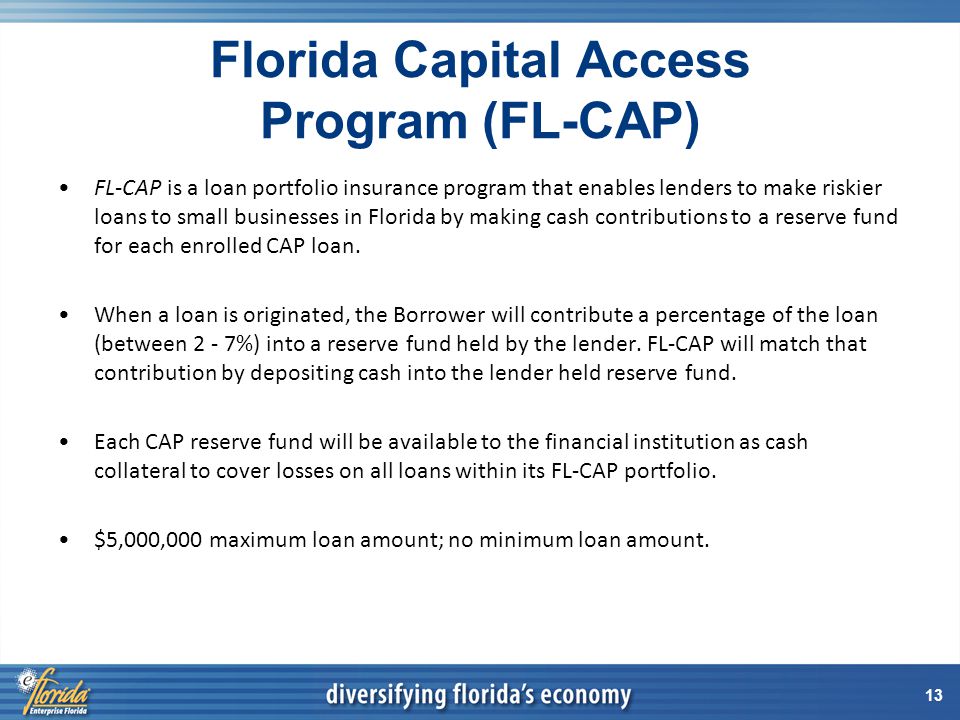 Florida Capital Access Program (FL-CAP)

• FL-CAP is a loan portfolio insurance program that enables lenders to make riskier loans to small businesses in Florida by making cash contributions to a reserve fund for each enrolled CAP loan.

• When a loan is originated, the Borrower will contribute a percentage of the loan (between 2 - 7%) into a reserve fund held by the lender. FL-CAP will match that contribution by depositing cash into the lender held reserve fund.

• Each CAP reserve fund will be available to the financial institution as cash collateral to cover losses on all loans within its FL-CAP portfolio.

• $5,000,000 maximum loan amount; no minimum loan amount.

eflorida
Enterprise Florida

diversifying florida's economy

13